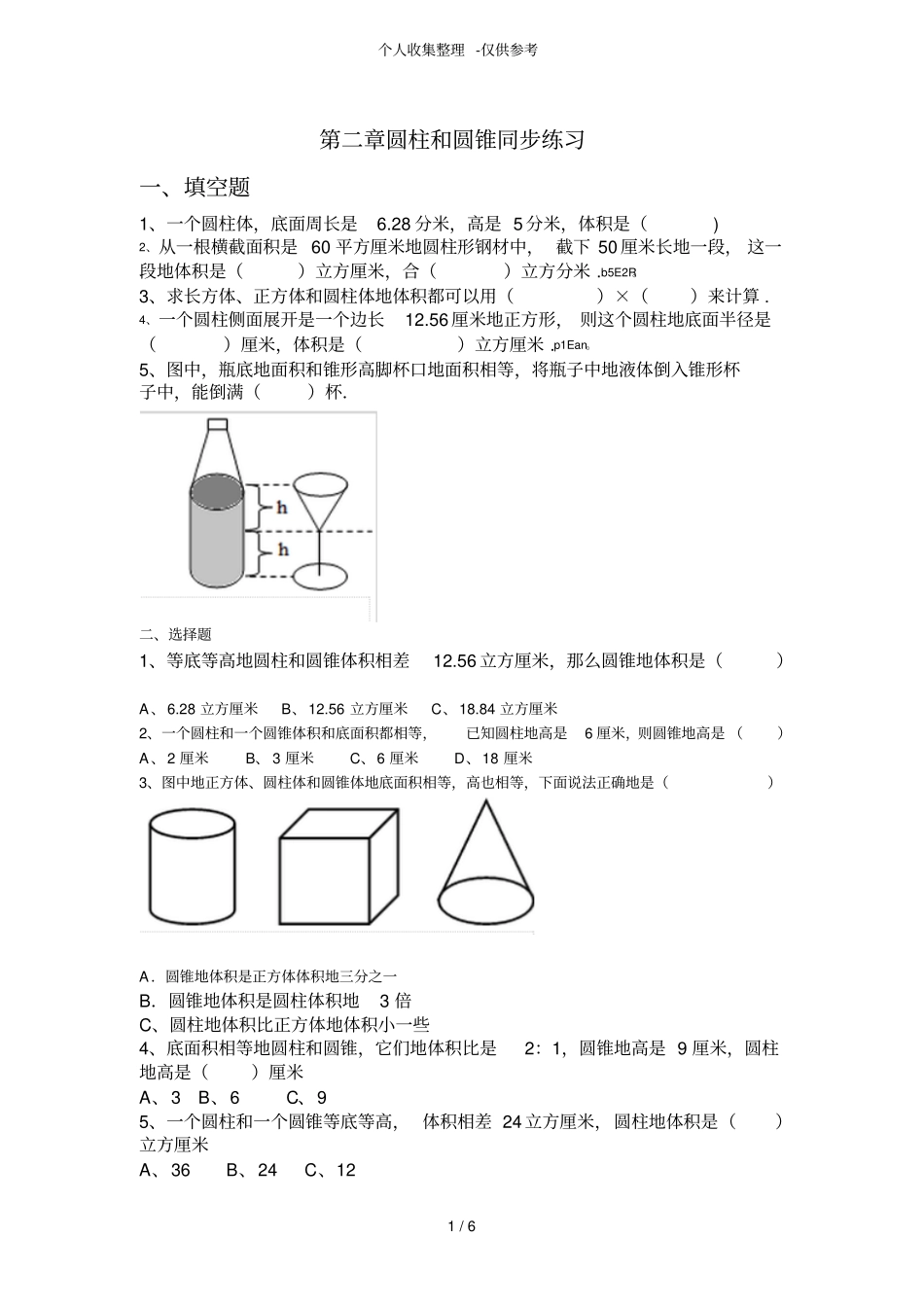 个人收集整理 -仅供参考

第二章圆柱和圆锥同步练习

一、填空题

1、一个圆柱体，底面周长是 6.28 分米，高是 5 分米，体积是（ ）

2、从一根横截面积是 60 平方厘米地圆柱形钢材中， 截下 50 厘米长地一段， 这一段地体积是（ ）立方厘米，合（ ）立方分米 .b5E2R

3、求长方体、正方体和圆柱体地体积都可以用（ ）×（ ）来计算 .

4、一个圆柱侧面展开是一个边长 12.56 厘米地正方形， 则这个圆柱地底面半径是（ ）厘米，体积是（ ）立方厘米 .p1Ean

5、图中，瓶底地面积和锥形高脚杯口地面积相等，将瓶子中地液体倒入锥形杯子中，能倒满（ ）杯.

h
h

二、选择题

1、等底等高地圆柱和圆锥体积相差 12.56 立方厘米，那么圆锥地体积是（ ）

A、6.28 立方厘米 B、12.56 立方厘米 C、18.84 立方厘米

2、一个圆柱和一个圆锥体积和底面积都相等， 已知圆柱地高是 6 厘米，则圆锥地高是（ ）

A、2 厘米 B、3 厘米 C、6 厘米 D、18 厘米

3、图中地正方体、圆柱体和圆锥体地底面积相等，高也相等，下面说法正确地是（ ）

A．圆锥地体积是正方体体积地三分之一

B．圆锥地体积是圆柱体积地 3 倍

C、圆柱地体积比正方体地体积小一些

4、底面积相等地圆柱和圆锥，它们地体积比是 2：1，圆锥地高是 9 厘米，圆柱地高是（ ）厘米

A、3 B、6 C、9

5、一个圆柱和一个圆锥等底等高， 体积相差 24 立方厘米， 圆柱地体积是（ ）立方厘米

A、36 B、24 C、12

1 / 6